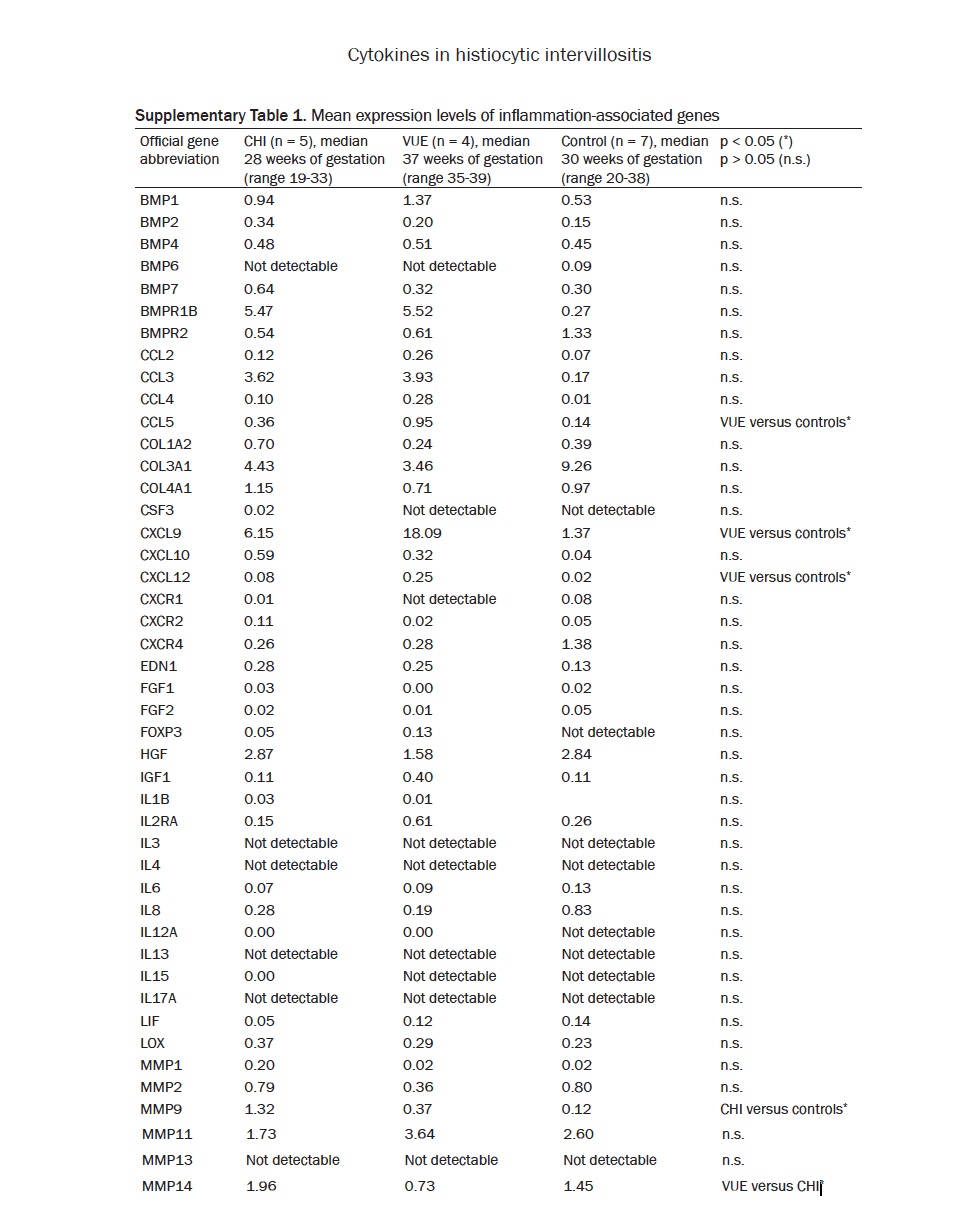 Cytokines in histiocytic intervillositis

**Supplementary Table 1.** Mean expression levels of inflammation-associated genes

| Official gene abbreviation | CHI (n = 5), median 28 weeks of gestation (range 19-33) | VUE (n = 4), median 37 weeks of gestation (range 35-39) | Control (n = 7), median 30 weeks of gestation (range 20-38) | p < 0.05 (*) p > 0.05 (n.s.) |
|---|---|---|---|---|
| BMP1 | 0.94 | 1.37 | 0.53 | n.s. |
| BMP2 | 0.34 | 0.20 | 0.15 | n.s. |
| BMP4 | 0.48 | 0.51 | 0.45 | n.s. |
| BMP6 | Not detectable | Not detectable | 0.09 | n.s. |
| BMP7 | 0.64 | 0.32 | 0.30 | n.s. |
| BMPR1B | 5.47 | 5.52 | 0.27 | n.s. |
| BMPR2 | 0.54 | 0.61 | 1.33 | n.s. |
| CCL2 | 0.12 | 0.26 | 0.07 | n.s. |
| CCL3 | 3.62 | 3.93 | 0.17 | n.s. |
| CCL4 | 0.10 | 0.28 | 0.01 | n.s. |
| CCL5 | 0.36 | 0.95 | 0.14 | VUE versus controls* |
| COL1A2 | 0.70 | 0.24 | 0.39 | n.s. |
| COL3A1 | 4.43 | 3.46 | 9.26 | n.s. |
| COL4A1 | 1.15 | 0.71 | 0.97 | n.s. |
| CSF3 | 0.02 | Not detectable | Not detectable | n.s. |
| CXCL9 | 6.15 | 18.09 | 1.37 | VUE versus controls* |
| CXCL10 | 0.59 | 0.32 | 0.04 | n.s. |
| CXCL12 | 0.08 | 0.25 | 0.02 | VUE versus controls* |
| CXCR1 | 0.01 | Not detectable | 0.08 | n.s. |
| CXCR2 | 0.11 | 0.02 | 0.05 | n.s. |
| CXCR4 | 0.26 | 0.28 | 1.38 | n.s. |
| EDN1 | 0.28 | 0.25 | 0.13 | n.s. |
| FGF1 | 0.03 | 0.00 | 0.02 | n.s. |
| FGF2 | 0.02 | 0.01 | 0.05 | n.s. |
| FOXP3 | 0.05 | 0.13 | Not detectable | n.s. |
| HGF | 2.87 | 1.58 | 2.84 | n.s. |
| IGF1 | 0.11 | 0.40 | 0.11 | n.s. |
| IL1B | 0.03 | 0.01 | | n.s. |
| IL2RA | 0.15 | 0.61 | 0.26 | n.s. |
| IL3 | Not detectable | Not detectable | Not detectable | n.s. |
| IL4 | Not detectable | Not detectable | Not detectable | n.s. |
| IL6 | 0.07 | 0.09 | 0.13 | n.s. |
| IL8 | 0.28 | 0.19 | 0.83 | n.s. |
| IL12A | 0.00 | 0.00 | Not detectable | n.s. |
| IL13 | Not detectable | Not detectable | Not detectable | n.s. |
| IL15 | 0.00 | Not detectable | Not detectable | n.s. |
| IL17A | Not detectable | Not detectable | Not detectable | n.s. |
| LIF | 0.05 | 0.12 | 0.14 | n.s. |
| LOX | 0.37 | 0.29 | 0.23 | n.s. |
| MMP1 | 0.20 | 0.02 | 0.02 | n.s. |
| MMP2 | 0.79 | 0.36 | 0.80 | n.s. |
| MMP9 | 1.32 | 0.37 | 0.12 | CHI versus controls* |
| MMP11 | 1.73 | 3.64 | 2.60 | n.s. |
| MMP13 | Not detectable | Not detectable | Not detectable | n.s. |
| MMP14 | 1.96 | 0.73 | 1.45 | VUE versus CHI* |